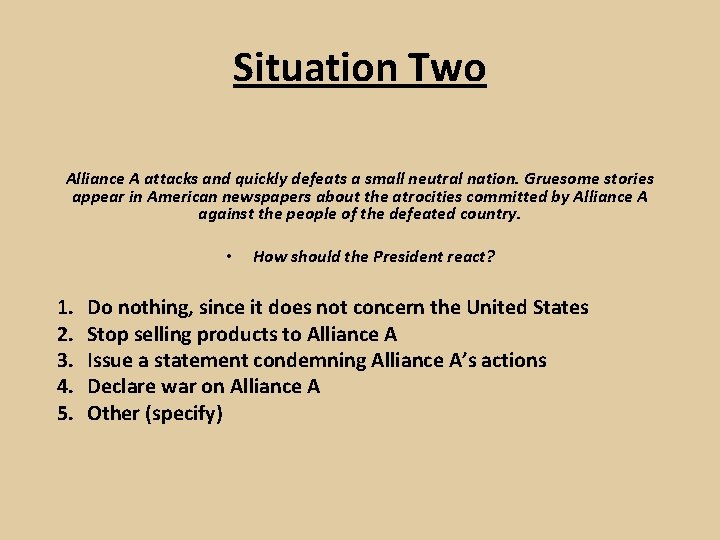 Situation Two

Alliance A attacks and quickly defeats a small neutral nation. Gruesome stories appear in American newspapers about the atrocities committed by Alliance A against the people of the defeated country.

• How should the President react?

1. Do nothing, since it does not concern the United States
2. Stop selling products to Alliance A
3. Issue a statement condemning Alliance A's actions
4. Declare war on Alliance A
5. Other (specify)